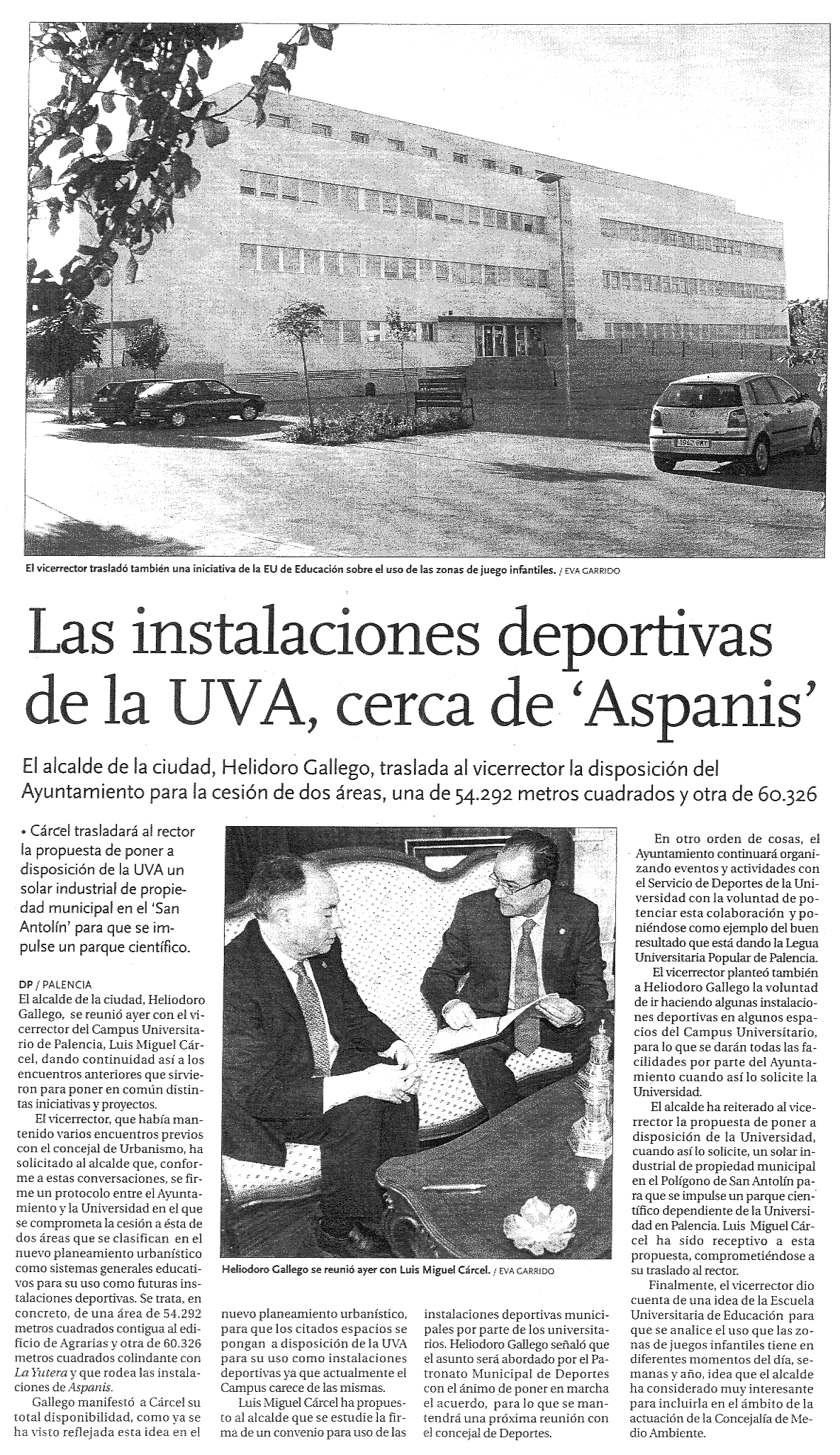 El vicerrector trasladó también una iniciativa de la EU de Educación sobre el uso de las zonas de juego infantiles. / EVA GARRIDO

Las instalaciones deportivas de la UVA, cerca de 'Aspanis'

El alcalde de la ciudad, Helidoro Gallego, traslada al vicerrector la disposición del Ayuntamiento para la cesión de dos áreas, una de 54.292 metros cuadrados y otra de 60.326

• Cárcel trasladará al rector la propuesta de poner a disposición de la UVA un solar industrial de propiedad municipal en el 'San Antolín' para que se impulse un parque científico.

DP / PALENCIA
El alcalde de la ciudad, Heliodoro Gallego, se reunió ayer con el vicerrector del Campus Universitario de Palencia, Luis Miguel Cárcel, dando continuidad así a los encuentros anteriores que sirvieron para poner en común distintas iniciativas y proyectos.

El vicerrector, que había mantenido varios encuentros previos con el concejal de Urbanismo, ha solicitado al alcalde que, conforme a estas conversaciones, se firme un protocolo entre el Ayuntamiento y la Universidad en el que se comprometa la cesión a ésta de dos áreas que se clasifican en el nuevo planeamiento urbanístico como sistemas generales educativos para su uso como futuras instalaciones deportivas. Se trata, en concreto, de una área de 54.292 metros cuadrados contigua al edificio de Agrarias y otra de 60.326 metros cuadrados colindante con La Yutera y que rodea las instalaciones de Aspanis.

Gallego manifestó a Cárcel su total disponibilidad, como ya se ha visto reflejada esta idea en el nuevo planeamiento urbanístico, para que los citados espacios se pongan a disposición de la UVA para su uso como instalaciones deportivas ya que actualmente el Campus carece de las mismas.

Luis Miguel Cárcel ha propuesto al alcalde que se estudie la firma de un convenio para uso de las instalaciones deportivas municipales por parte de los universitarios. Heliodoro Gallego señaló que el asunto será abordado por el Patronato Municipal de Deportes con el ánimo de poner en marcha el acuerdo, para lo que se mantendrá una próxima reunión con el concejal de Deportes.

Heliodoro Gallego se reunió ayer con Luis Miguel Cárcel. / EVA GARRIDO

En otro orden de cosas, el Ayuntamiento continuará organizando eventos y actividades con el Servicio de Deportes de la Universidad con la voluntad de potenciar esta colaboración y poniéndose como ejemplo del buen resultado que está dando la Legua Universitaria Popular de Palencia.

El vicerrector planteó también a Heliodoro Gallego la voluntad de ir haciendo algunas instalaciones deportivas en algunos espacios del Campus Universitario, para lo que se darán todas las facilidades por parte del Ayuntamiento cuando así lo solicite la Universidad.

El alcalde ha reiterado al vicerrector la propuesta de poner a disposición de la Universidad, cuando así lo solicite, un solar industrial de propiedad municipal en el Polígono de San Antolín para que se impulse un parque científico dependiente de la Universidad en Palencia. Luis Miguel Cárcel ha sido receptivo a esta propuesta, comprometiéndose a su traslado al rector.

Finalmente, el vicerrector dio cuenta de una idea de la Escuela Universitaria de Educación para que se analice el uso que las zonas de juegos infantiles tiene en diferentes momentos del día, semanas y año, idea que el alcalde ha considerado muy interesante para incluirla en el ámbito de la actuación de la Concejalía de Medio Ambiente.